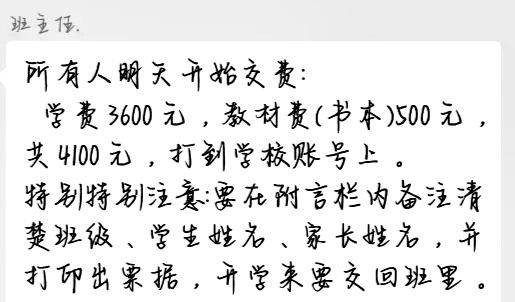 班主任.

所有人明天开始交费:
学费3600元，教材费(书本)500元，共4100元，打到学校账号上。
特别特别注意:要在附言栏内备注清楚班级、学生姓名、家长姓名，并打印出票据，开学来要交回班里。